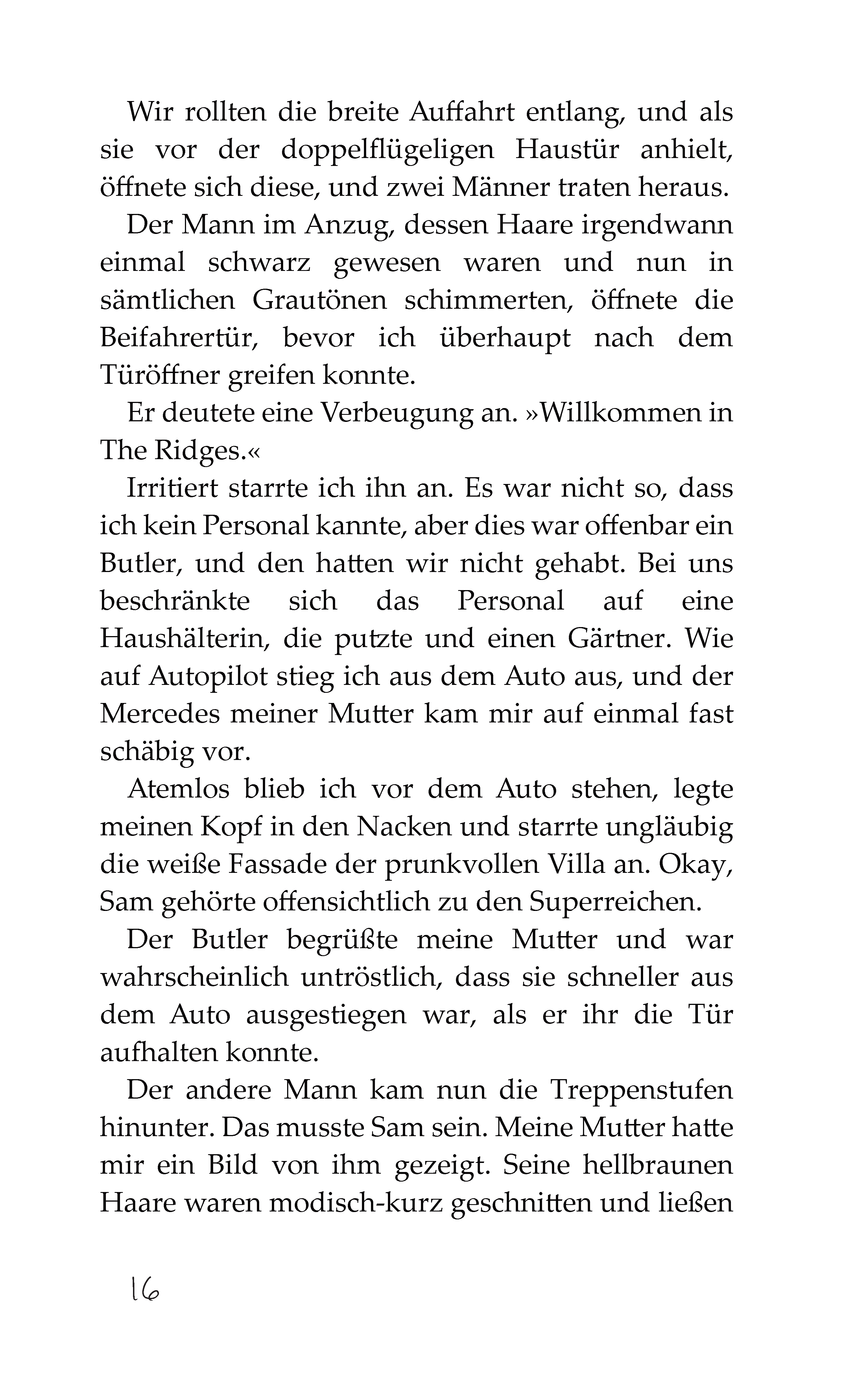 Wir rollten die breite Auffahrt entlang, und als sie vor der doppelflügeligen Haustür anhielt, öffnete sich diese, und zwei Männer traten heraus.

Der Mann im Anzug, dessen Haare irgendwann einmal schwarz gewesen waren und nun in sämtlichen Grautönen schimmerten, öffnete die Beifahrertür, bevor ich überhaupt nach dem Türöffner greifen konnte.

Er deutete eine Verbeugung an. »Willkommen in The Ridges.«

Irritiert starrte ich ihn an. Es war nicht so, dass ich kein Personal kannte, aber dies war offenbar ein Butler, und den hatten wir nicht gehabt. Bei uns beschränkte sich das Personal auf eine Haushälterin, die putzte und einen Gärtner. Wie auf Autopilot stieg ich aus dem Auto aus, und der Mercedes meiner Mutter kam mir auf einmal fast schäbig vor.

Atemlos blieb ich vor dem Auto stehen, legte meinen Kopf in den Nacken und starrte ungläubig die weiße Fassade der prunkvollen Villa an. Okay, Sam gehörte offensichtlich zu den Superreichen.

Der Butler begrüßte meine Mutter und war wahrscheinlich untröstlich, dass sie schneller aus dem Auto ausgestiegen war, als er ihr die Tür aufhalten konnte.

Der andere Mann kam nun die Treppenstufen hinunter. Das musste Sam sein. Meine Mutter hatte mir ein Bild von ihm gezeigt. Seine hellbraunen Haare waren modisch-kurz geschnitten und ließen

16